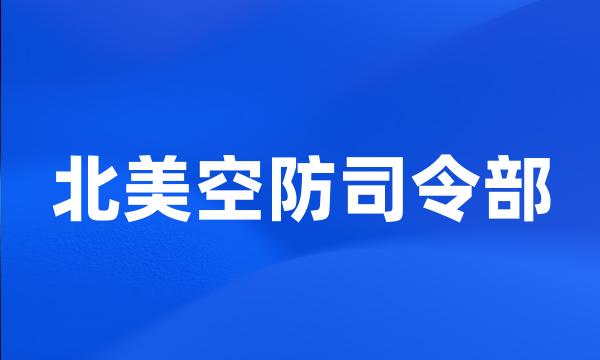 北美空防司令部